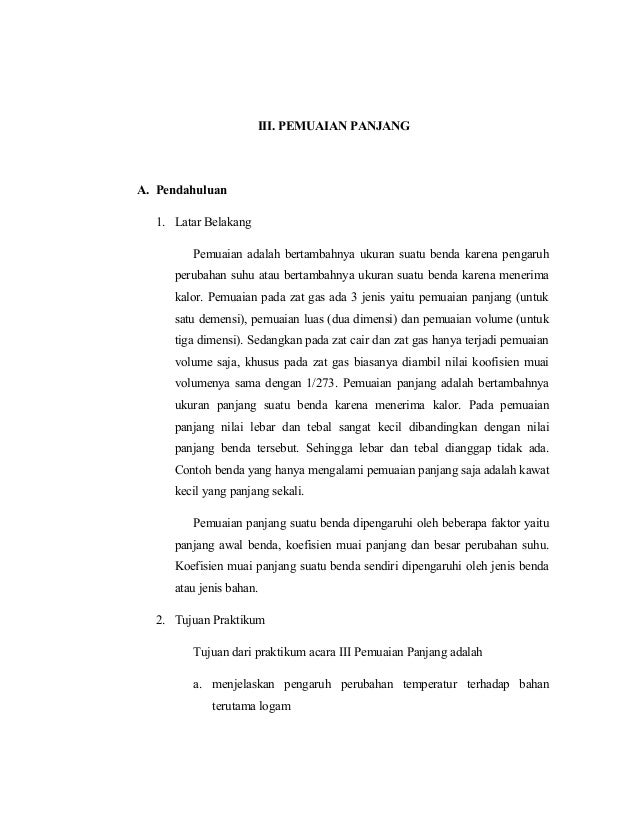 III. PEMUAIAN PANJANG

A. Pendahuluan

1. Latar Belakang

Pemuaian adalah bertambahnya ukuran suatu benda karena pengaruh perubahan suhu atau bertambahnya ukuran suatu benda karena menerima kalor. Pemuaian pada zat gas ada 3 jenis yaitu pemuaian panjang (untuk satu demensi), pemuaian luas (dua dimensi) dan pemuaian volume (untuk tiga dimensi). Sedangkan pada zat cair dan zat gas hanya terjadi pemuaian volume saja, khusus pada zat gas biasanya diambil nilai koofisien muai volumenya sama dengan 1/273. Pemuaian panjang adalah bertambahnya ukuran panjang suatu benda karena menerima kalor. Pada pemuaian panjang nilai lebar dan tebal sangat kecil dibandingkan dengan nilai panjang benda tersebut. Sehingga lebar dan tebal dianggap tidak ada. Contoh benda yang hanya mengalami pemuaian panjang saja adalah kawat kecil yang panjang sekali.

Pemuaian panjang suatu benda dipengaruhi oleh beberapa faktor yaitu panjang awal benda, koefisien muai panjang dan besar perubahan suhu. Koefisien muai panjang suatu benda sendiri dipengaruhi oleh jenis benda atau jenis bahan.

2. Tujuan Praktikum

Tujuan dari praktikum acara III Pemuaian Panjang adalah

a. menjelaskan pengaruh perubahan temperatur terhadap bahan terutama logam